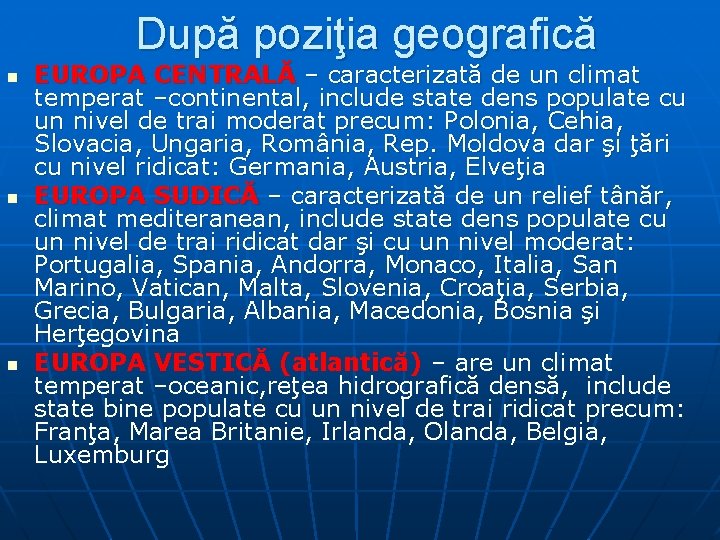 După poziţia geografică

EUROPA CENTRALĂ – caracterizată de un climat temperat –continental, include state dens populate cu un nivel de trai moderat precum: Polonia, Cehia, Slovacia, Ungaria, România, Rep. Moldova dar şi ţări cu nivel ridicat: Germania, Austria, Elveţia

EUROPA SUDICĂ – caracterizată de un relief tânăr, climat mediteranean, include state dens populate cu un nivel de trai ridicat dar şi cu un nivel moderat: Portugalia, Spania, Andorra, Monaco, Italia, San Marino, Vatican, Malta, Slovenia, Croaţia, Serbia, Grecia, Bulgaria, Albania, Macedonia, Bosnia şi Herţegovina

EUROPA VESTICĂ (atlantică) – are un climat temperat –oceanic,reţea hidrografică densă, include state bine populate cu un nivel de trai ridicat precum: Franţa, Marea Britanie, Irlanda, Olanda, Belgia, Luxemburg